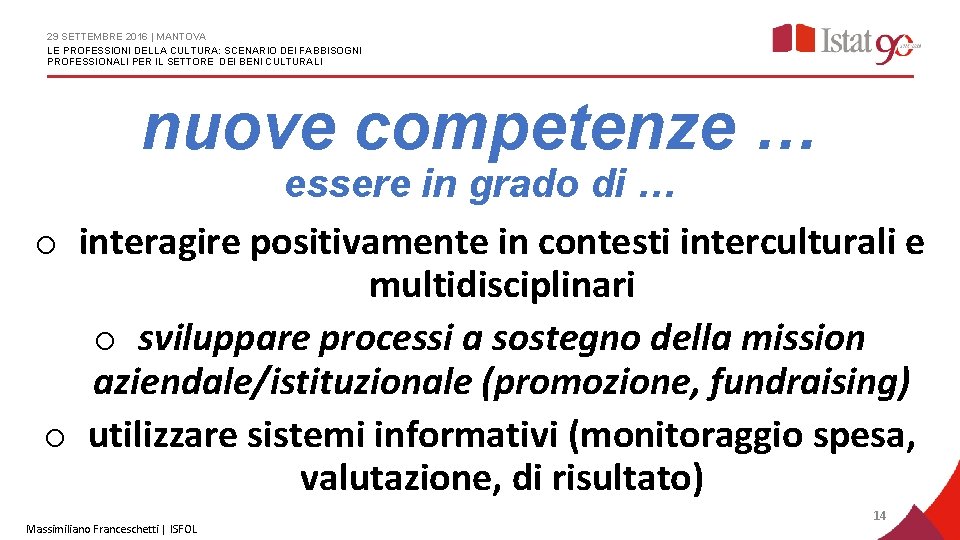 29 SETTEMBRE 2016 | MANTOVA
LE PROFESSIONI DELLA CULTURA: SCENARIO DEI FABBISOGNI PROFESSIONALI PER IL SETTORE DEI BENI CULTURALI

Istat 90

nuove competenze …
essere in grado di …

o interagire positivamente in contesti interculturali e multidisciplinari

o sviluppare processi a sostegno della mission aziendale/istituzionale (promozione, fundraising)

o utilizzare sistemi informativi (monitoraggio spesa, valutazione, di risultato)

14

Massimiliano Franceschetti | ISFOL